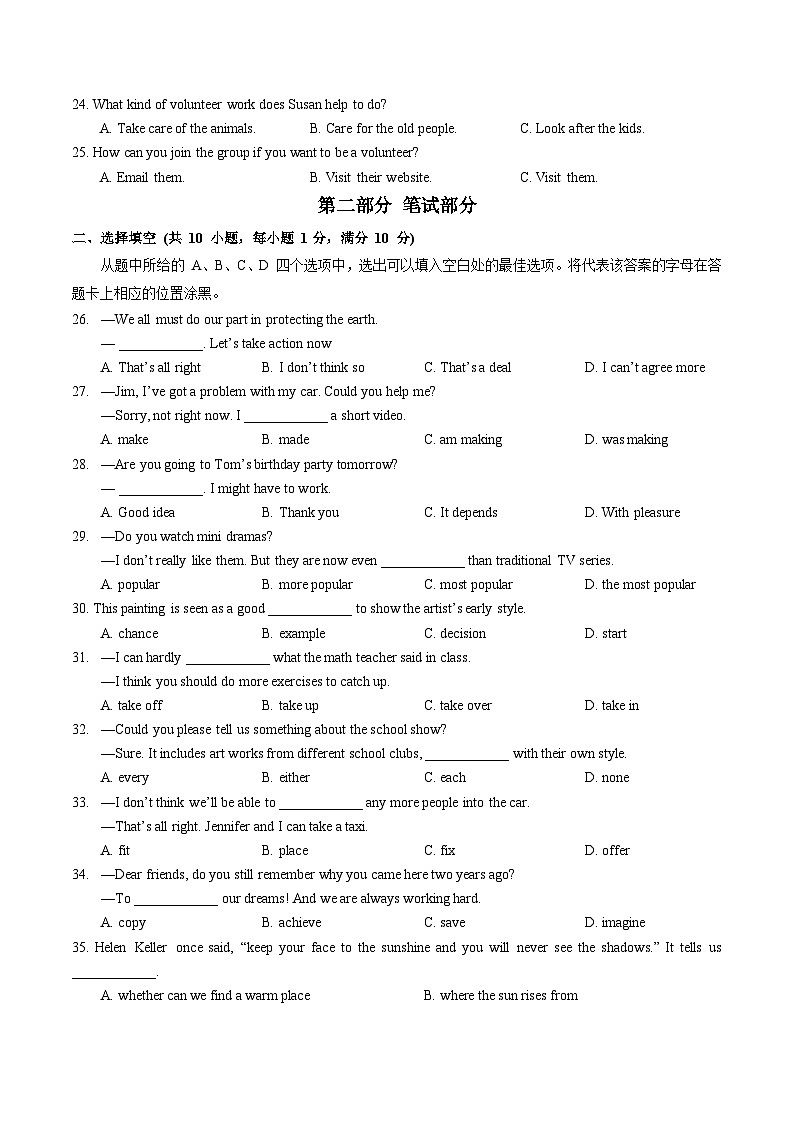 24. What kind of volunteer work does Susan help to do?

A. Take care of the animals. B. Care for the old people. C. Look after the kids.

25. How can you join the group if you want to be a volunteer?

A. Email them. B. Visit their website. C. Visit them.

第二部分 笔试部分

二、选择填空 (共 10 小题，每小题 1 分，满分 10 分)

从题中所给的 A、B、C、D 四个选项中，选出可以填入空白处的最佳选项。将代表该答案的字母在答题卡上相应的位置涂黑。

26. —We all must do our part in protecting the earth.
— ____________. Let's take action now
A. That's all right B. I don't think so C. That's a deal D. I can't agree more

27. —Jim, I've got a problem with my car. Could you help me?
—Sorry, not right now. I ____________ a short video.
A. make B. made C. am making D. was making

28. —Are you going to Tom's birthday party tomorrow?
— ____________. I might have to work.
A. Good idea B. Thank you C. It depends D. With pleasure

29. —Do you watch mini dramas?
—I don't really like them. But they are now even ____________ than traditional TV series.
A. popular B. more popular C. most popular D. the most popular

30. This painting is seen as a good ____________ to show the artist's early style.
A. chance B. example C. decision D. start

31. —I can hardly ____________ what the math teacher said in class.
—I think you should do more exercises to catch up.
A. take off B. take up C. take over D. take in

32. —Could you please tell us something about the school show?
—Sure. It includes art works from different school clubs, ____________ with their own style.
A. every B. either C. each D. none

33. —I don't think we'll be able to ____________ any more people into the car.
—That's all right. Jennifer and I can take a taxi.
A. fit B. place C. fix D. offer

34. —Dear friends, do you still remember why you came here two years ago?
—To ____________ our dreams! And we are always working hard.
A. copy B. achieve C. save D. imagine

35. Helen Keller once said, "keep your face to the sunshine and you will never see the shadows." It tells us ____________.
A. whether can we find a warm place B. where the sun rises from